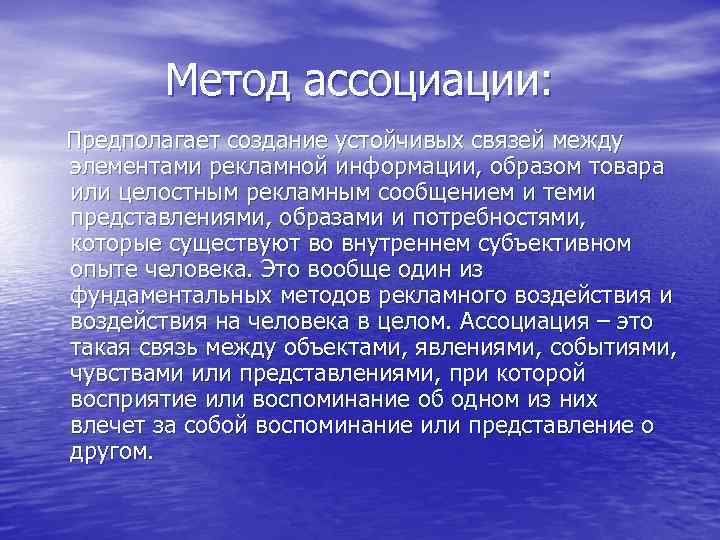 Метод ассоциации:

Предполагает создание устойчивых связей между элементами рекламной информации, образом товара или целостным рекламным сообщением и теми представлениями, образами и потребностями, которые существуют во внутреннем субъективном опыте человека. Это вообще один из фундаментальных методов рекламного воздействия и воздействия на человека в целом. Ассоциация – это такая связь между объектами, явлениями, событиями, чувствами или представлениями, при которой восприятие или воспоминание об одном из них влечет за собой воспоминание или представление о другом.